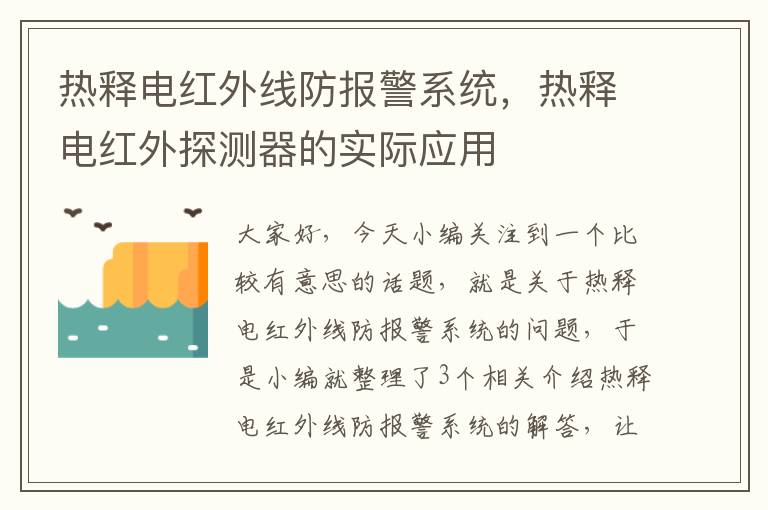 热释电红外线防报警系统，热释电红外探测器的实际应用

大家好，今天小编关注到一个比较有意思的话题，就是关于热释电红外线防报警系统的问题，于是小编就整理了3个相关介绍热释电红外线防报警系统的解答，让